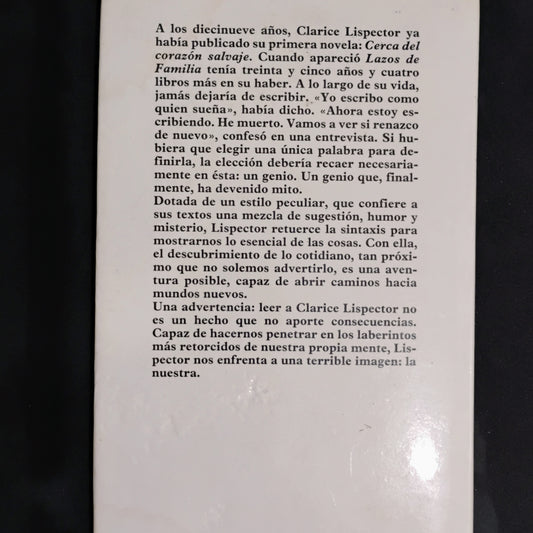 A los diecinueve años, Clarice Lispector ya había publicado su primera novela: Cerca del corazón salvaje. Cuando apareció Lazos de Familia tenía treinta y cinco años y cuatro libros más en su haber. A lo largo de su vida, jamás dejaría de escribir. «Yo escribo como quien sueña», había dicho. «Ahora estoy escribiendo. He muerto. Vamos a ver si renazco de nuevo», confesó en una entrevista. Si hubiera que elegir una única palabra para definirla, la elección debería recaer necesariamente en ésta: un genio. Un genio que, finalmente, ha devenido mito.
Dotada de un estilo peculiar, que confiere a sus textos una mezcla de sugestión, humor y misterio, Lispector retuerce la sintaxis para mostrarnos lo esencial de las cosas. Con ella, el descubrimiento de lo cotidiano, tan próximo que no solemos advertirlo, es una aventura posible, capaz de abrir caminos hacia mundos nuevos.
Una advertencia: leer a Clarice Lispector no es un hecho que no aporte consecuencias. Capaz de hacernos penetrar en los laberintos más retorcidos de nuestra propia mente, Lispector nos enfrenta a una terrible imagen: la nuestra.